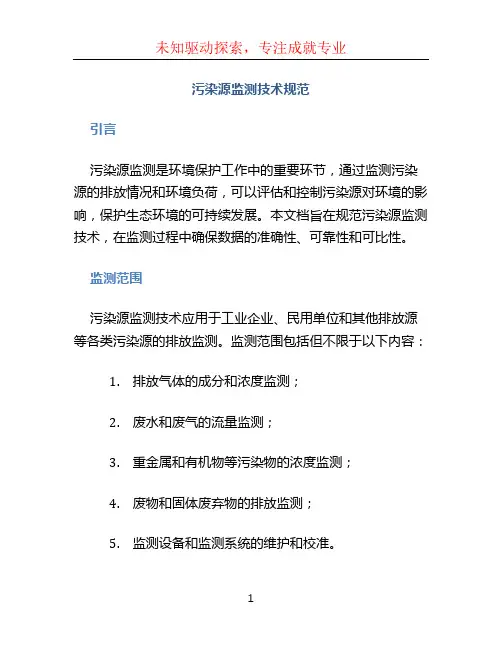 未知驱动探索，专注成就专业

污染源监测技术规范

引言

污染源监测是环境保护工作中的重要环节，通过监测污染源的排放情况和环境负荷，可以评估和控制污染源对环境的影响，保护生态环境的可持续发展。本文档旨在规范污染源监测技术，在监测过程中确保数据的准确性、可靠性和可比性。

监测范围

污染源监测技术应用于工业企业、民用单位和其他排放源等各类污染源的排放监测。监测范围包括但不限于以下内容：

1. 排放气体的成分和浓度监测；

2. 废水和废气的流量监测；

3. 重金属和有机物等污染物的浓度监测；

4. 废物和固体废弃物的排放监测；

5. 监测设备和监测系统的维护和校准。

1